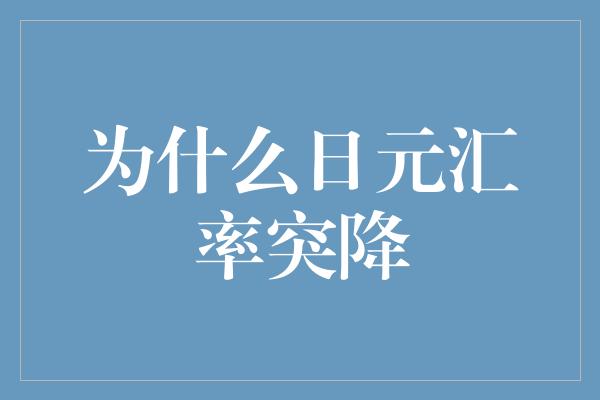 为什么日元汇率突降